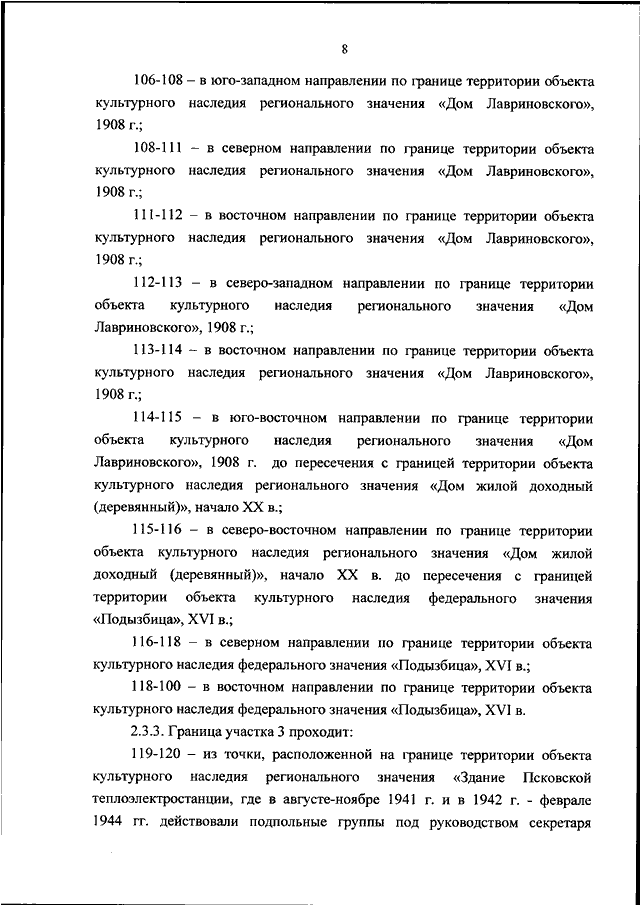 8

106-108 – в юго-западном направлении по границе территории объекта культурного наследия регионального значения «Дом Лавриновского», 1908 г.;

108-111 – в северном направлении по границе территории объекта культурного наследия регионального значения «Дом Лавриновского», 1908 г.;

111-112 – в восточном направлении по границе территории объекта культурного наследия регионального значения «Дом Лавриновского», 1908 г.;

112-113 – в северо-западном направлении по границе территории объекта культурного наследия регионального значения «Дом Лавриновского», 1908 г.;

113-114 – в восточном направлении по границе территории объекта культурного наследия регионального значения «Дом Лавриновского», 1908 г.;

114-115 – в юго-восточном направлении по границе территории объекта культурного наследия регионального значения «Дом Лавриновского», 1908 г. до пересечения с границей территории объекта культурного наследия регионального значения «Дом жилой доходный (деревянный)», начало XX в.;

115-116 – в северо-восточном направлении по границе территории объекта культурного наследия регионального значения «Дом жилой доходный (деревянный)», начало XX в. до пересечения с границей территории объекта культурного наследия федерального значения «Подызбица», XVI в.;

116-118 – в северном направлении по границе территории объекта культурного наследия федерального значения «Подызбица», XVI в.;

118-100 – в восточном направлении по границе территории объекта культурного наследия федерального значения «Подызбица», XVI в.

2.3.3. Граница участка 3 проходит:

119-120 – из точки, расположенной на границе территории объекта культурного наследия регионального значения «Здание Псковской теплоэлектростанции, где в августе-ноябре 1941 г. и в 1942 г. - феврале 1944 гг. действовали подпольные группы под руководством секретаря